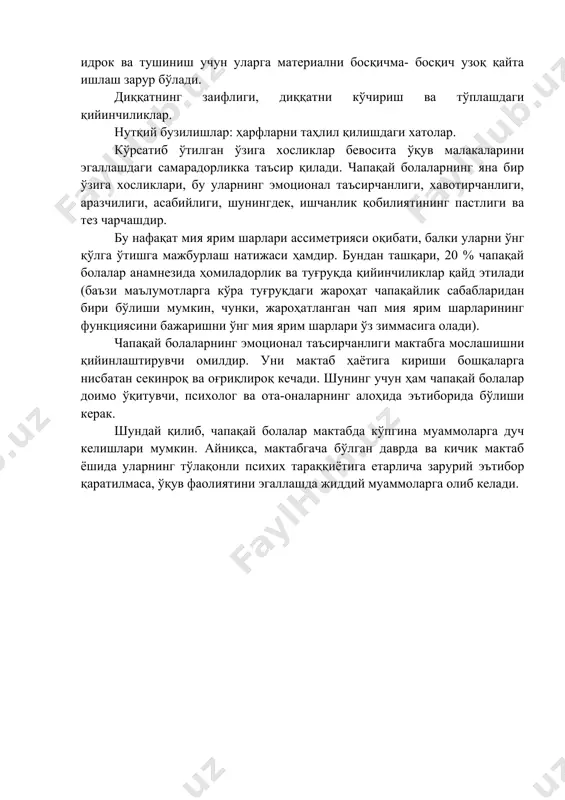 идрок ва тушиниш учун уларга материални босқичма- босқич узоқ қайта ишлаш зарур бўлади.

Диққатнинг заифлиги, диққатни кўчириш ва тўплашдаги қийинчиликлар.

Нутқий бузилишлар: ҳарфларни таҳлил қилишдаги хатолар.

Кўрсатиб ўтилган ўзига хосликлар бевосита ўқув малакаларини эгаллашдаги самарадорликка таъсир қилади. Чапақай болаларнинг яна бир ўзига хосликлари, бу уларнинг эмоционал таъсирчанлиги, хавотирчанлиги, аразчилиги, асабийлиги, шунингдек, ишчанлик қобилиятининг пастлиги ва тез чарчашдир.

Бу нафақат мия ярим шарлари ассиметрияси оқибати, балки уларни ўнг қўлга ўтишга мажбурлаш натижаси ҳамдир. Бундан ташқари, 20 % чапақай болалар анамнезида ҳомиладорлик ва туғруқда қийинчиликлар қайд этилади (баъзи маълумотларга кўра туғруқдаги жароҳат чапақайлик сабабларидан бири бўлиши мумкин, чунки, жароҳатланган чап мия ярим шарларининг функциясини бажаришни ўнг мия ярим шарлари ўз зиммасига олади).

Чапақай болаларнинг эмоционал таъсирчанлиги мактабга мослашишни қийинлаштирувчи омилдир. Уни мактаб ҳаётига кириши бошқаларга нисбатан секинроқ ва оғриқлироқ кечади. Шунинг учун ҳам чапақай болалар доимо ўқитувчи, психолог ва ота-оналарнинг алоҳида эътиборида бўлиши керак.

Шундай қилиб, чапақай болалар мактабда кўпгина муаммоларга дуч келишлари мумкин. Айниқса, мактабгача бўлган даврда ва кичик мактаб ёшида уларнинг тўлақонли психих тараққиётига етарлича зарурий эътибор қаратилмаса, ўқув фаолиятини эгаллашда жиддий муаммоларга олиб келади.

FaylHub.uz